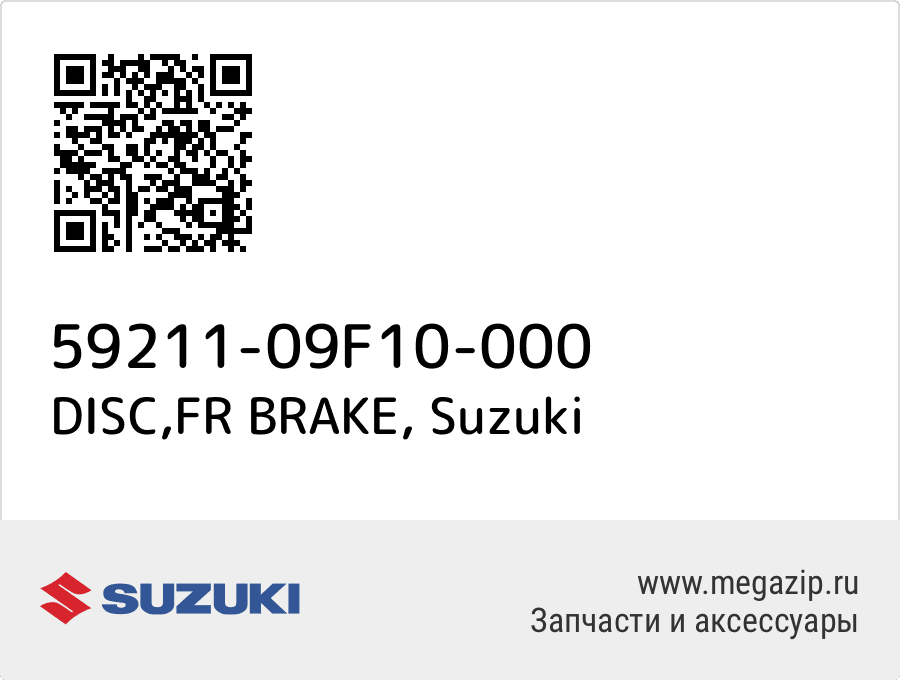 59211-09F10-000
DISC,FR BRAKE, Suzuki

SUZUKI

www.megazip.ru
Запчасти и аксессуары